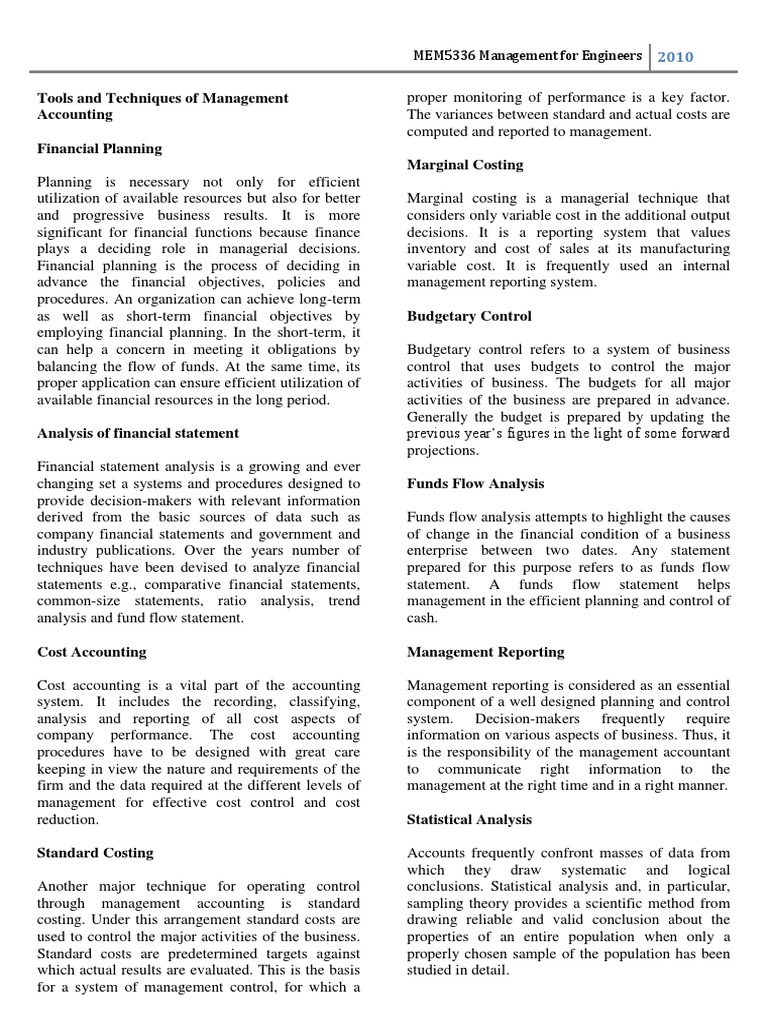 MEM5336 Management for Engineers 2010

Tools and Techniques of Management Accounting

Financial Planning

Planning is necessary not only for efficient utilization of available resources but also for better and progressive business results. It is more significant for financial functions because finance plays a deciding role in managerial decisions. Financial planning is the process of deciding in advance the financial objectives, policies and procedures. An organization can achieve long-term as well as short-term financial objectives by employing financial planning. In the short-term, it can help a concern in meeting it obligations by balancing the flow of funds. At the same time, its proper application can ensure efficient utilization of available financial resources in the long period.

Analysis of financial statement

Financial statement analysis is a growing and ever changing set a systems and procedures designed to provide decision-makers with relevant information derived from the basic sources of data such as company financial statements and government and industry publications. Over the years number of techniques have been devised to analyze financial statements e.g., comparative financial statements, common-size statements, ratio analysis, trend analysis and fund flow statement.

Cost Accounting

Cost accounting is a vital part of the accounting system. It includes the recording, classifying, analysis and reporting of all cost aspects of company performance. The cost accounting procedures have to be designed with great care keeping in view the nature and requirements of the firm and the data required at the different levels of management for effective cost control and cost reduction.

Standard Costing

Another major technique for operating control through management accounting is standard costing. Under this arrangement standard costs are used to control the major activities of the business. Standard costs are predetermined targets against which actual results are evaluated. This is the basis for a system of management control, for which a proper monitoring of performance is a key factor. The variances between standard and actual costs are computed and reported to management.

Marginal Costing

Marginal costing is a managerial technique that considers only variable cost in the additional output decisions. It is a reporting system that values inventory and cost of sales at its manufacturing variable cost. It is frequently used an internal management reporting system.

Budgetary Control

Budgetary control refers to a system of business control that uses budgets to control the major activities of business. The budgets for all major activities of the business are prepared in advance. Generally the budget is prepared by updating the previous year's figures in the light of some forward projections.

Funds Flow Analysis

Funds flow analysis attempts to highlight the causes of change in the financial condition of a business enterprise between two dates. Any statement prepared for this purpose refers to as funds flow statement. A funds flow statement helps management in the efficient planning and control of cash.

Management Reporting

Management reporting is considered as an essential component of a well designed planning and control system. Decision-makers frequently require information on various aspects of business. Thus, it is the responsibility of the management accountant to communicate right information to the management at the right time and in a right manner.

Statistical Analysis

Accounts frequently confront masses of data from which they draw systematic and logical conclusions. Statistical analysis and, in particular, sampling theory provides a scientific method from drawing reliable and valid conclusion about the properties of an entire population when only a properly chosen sample of the population has been studied in detail.